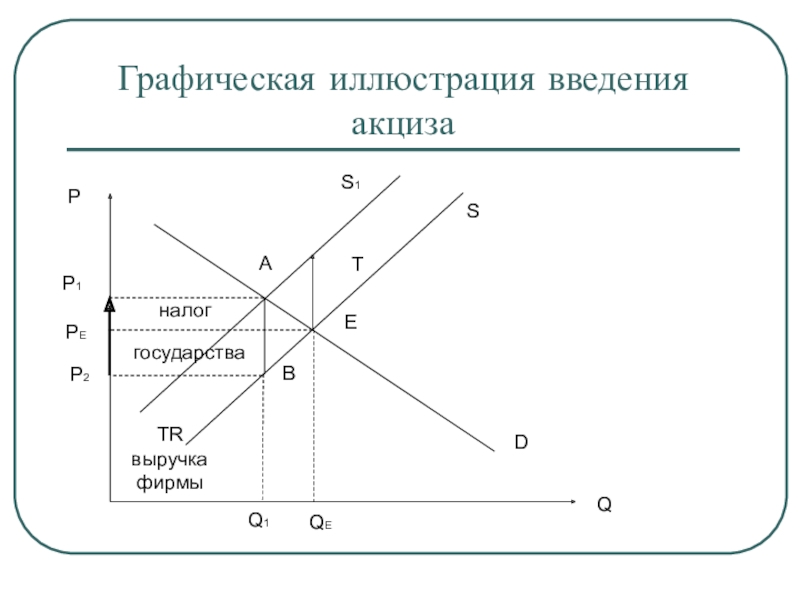 Графическая иллюстрация введения акциза

P

$S_1$

S

A

T

$P_1$

налог

E

$P_E$

государства

$P_2$

B

TR

выручка

фирмы

D

Q

$Q_1$

$Q_E$